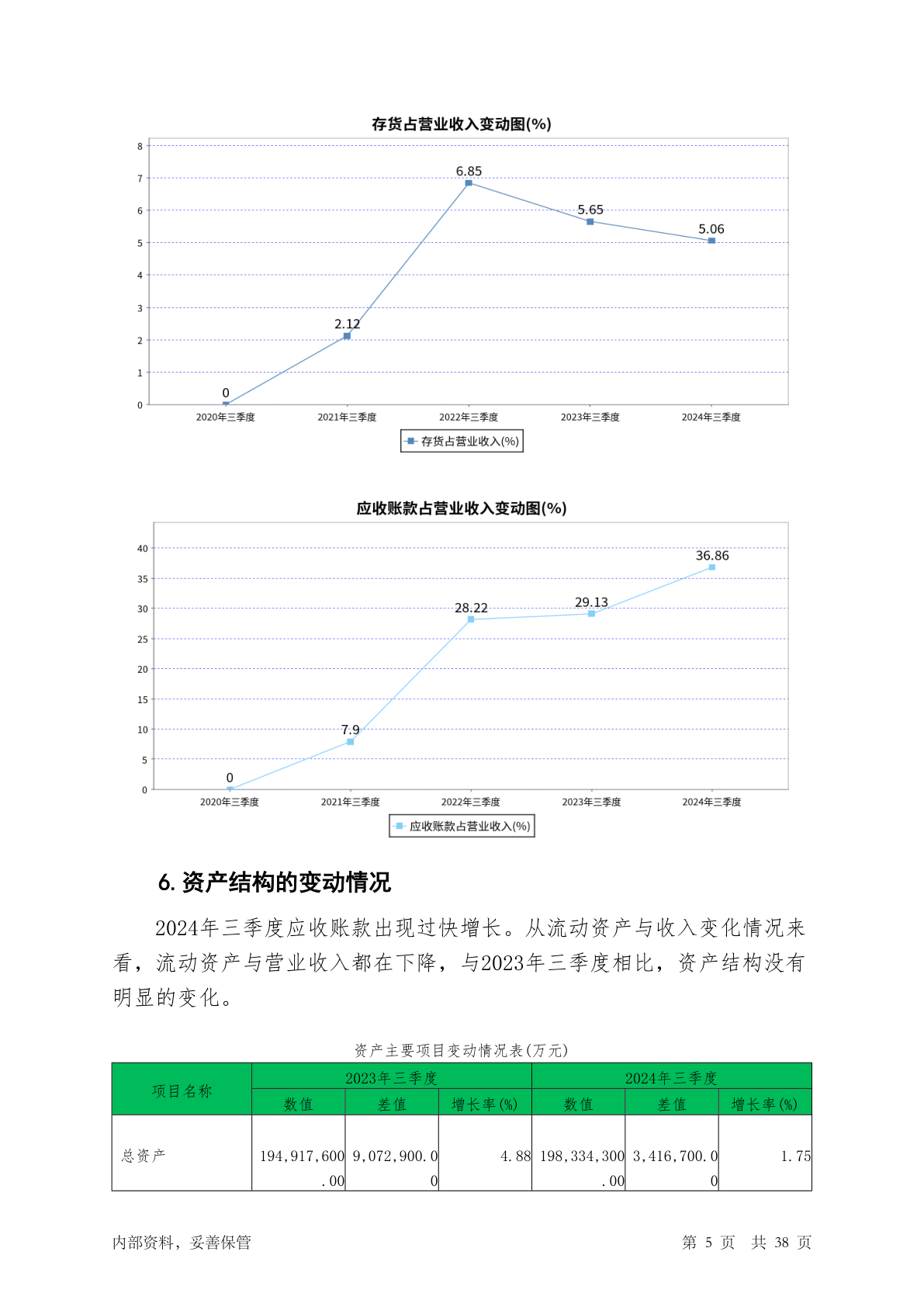 存货占营业收入变动图(%)

8
7
6
5
4
3
2
1
0

0
2.12
6.85
5.65
5.06

2020年三季度
2021年三季度
2022年三季度
2023年三季度
2024年三季度

存货占营业收入(%)

应收账款占营业收入变动图(%)

40
35
30
25
20
15
10
5
0

0
7.9
28.22
29.13
36.86

2020年三季度
2021年三季度
2022年三季度
2023年三季度
2024年三季度

应收账款占营业收入(%)

6. 资产结构的变动情况

2024年三季度应收账款出现过快增长。从流动资产与收入变化情况来看，流动资产与营业收入都在下降，与2023年三季度相比，资产结构没有明显的变化。

资产主要项目变动情况表(万元)

| 项目名称 | 2023年三季度 | | | 2024年三季度 | | |
|---|---|---|---|---|---|---|
| | 数值 | 差值 | 增长率(%) | 数值 | 差值 | 增长率(%) |
| 总资产 | 194,917,600.00 | 9,072,900.00 | 4.88 | 198,334,300.00 | 3,416,700.00 | 1.75 |

内部资料，妥善保管　　第 5 页　共 38 页